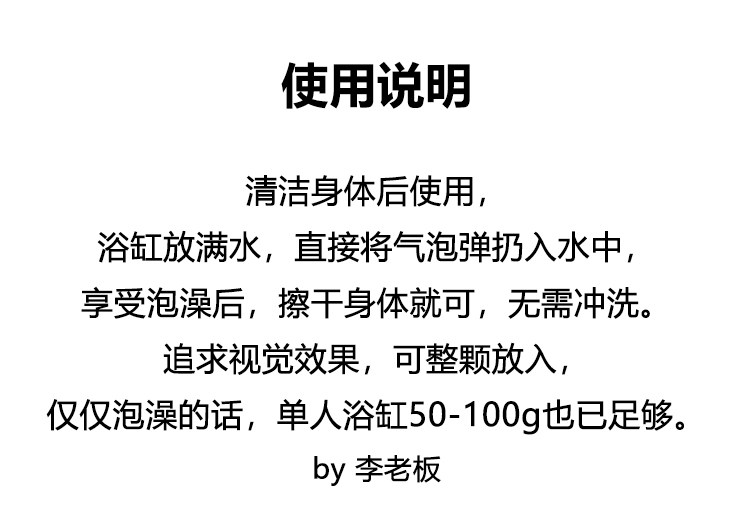 使用说明

清洁身体后使用，
浴缸放满水，直接将气泡弹扔入水中，
享受泡澡后，擦干身体就可，无需冲洗。
追求视觉效果，可整颗放入，
仅仅泡澡的话，单人浴缸50-100g也已足够。
by 李老板